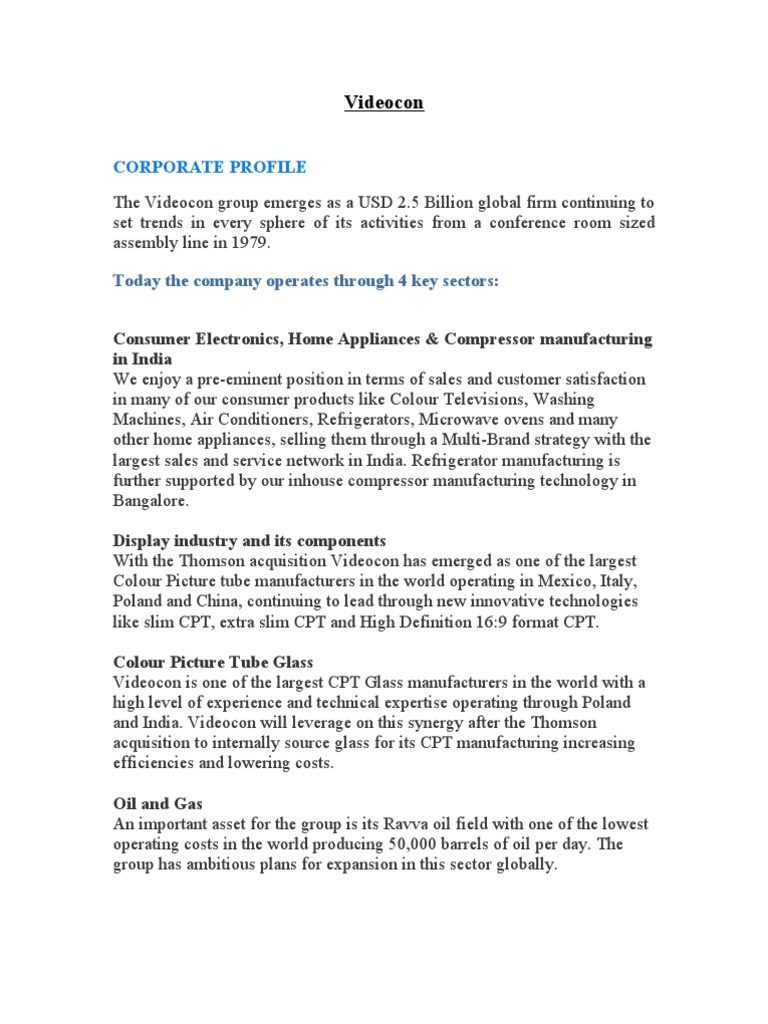 Videocon

CORPORATE PROFILE

The Videocon group emerges as a USD 2.5 Billion global firm continuing to set trends in every sphere of its activities from a conference room sized assembly line in 1979.

Today the company operates through 4 key sectors:

Consumer Electronics, Home Appliances & Compressor manufacturing in India
We enjoy a pre-eminent position in terms of sales and customer satisfaction in many of our consumer products like Colour Televisions, Washing Machines, Air Conditioners, Refrigerators, Microwave ovens and many other home appliances, selling them through a Multi-Brand strategy with the largest sales and service network in India. Refrigerator manufacturing is further supported by our inhouse compressor manufacturing technology in Bangalore.

Display industry and its components
With the Thomson acquisition Videocon has emerged as one of the largest Colour Picture tube manufacturers in the world operating in Mexico, Italy, Poland and China, continuing to lead through new innovative technologies like slim CPT, extra slim CPT and High Definition 16:9 format CPT.

Colour Picture Tube Glass
Videocon is one of the largest CPT Glass manufacturers in the world with a high level of experience and technical expertise operating through Poland and India. Videocon will leverage on this synergy after the Thomson acquisition to internally source glass for its CPT manufacturing increasing efficiencies and lowering costs.

Oil and Gas
An important asset for the group is its Ravva oil field with one of the lowest operating costs in the world producing 50,000 barrels of oil per day. The group has ambitious plans for expansion in this sector globally.